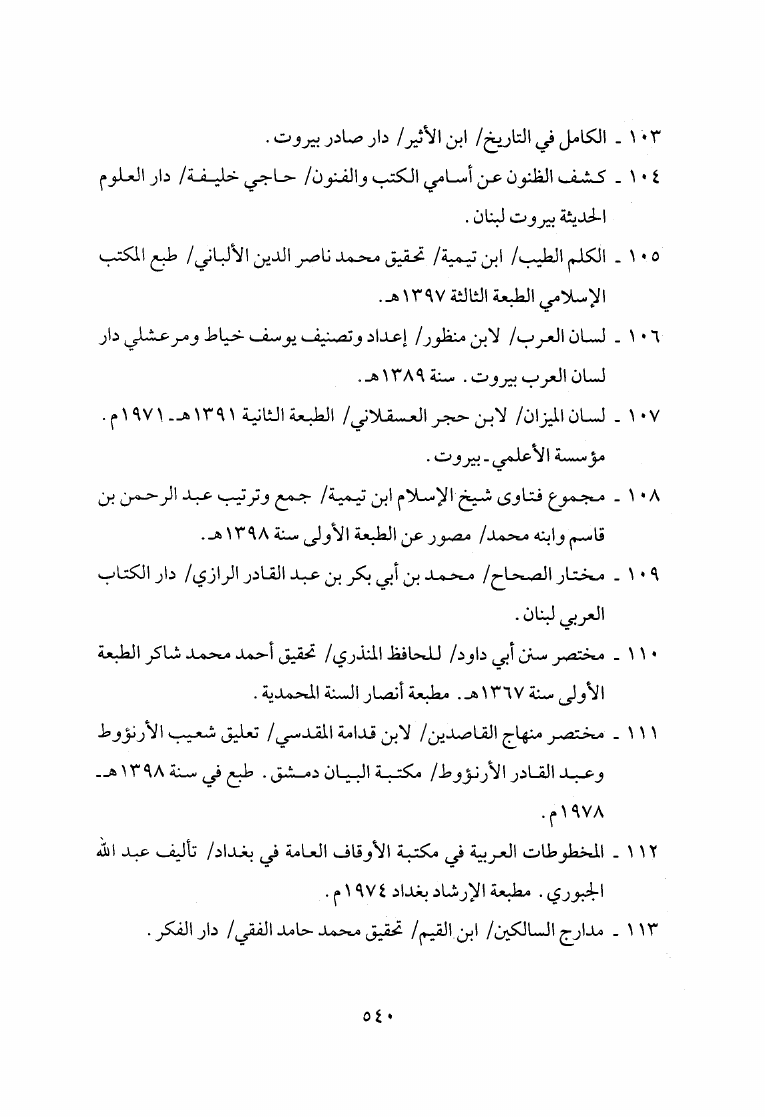 ١٠٣ ـ الكامل في التاريخ/ ابن الأثير/ دار صادر بيروت.

١٠٤ ـ كشف الظنون عن أسامي الكتب والفنون/ حاجي خليفة/ دار العلوم الحديثة بيروت لبنان.

١٠٥ ـ الكلم الطيب/ ابن تيمية/ تحقيق محمد ناصر الدين الألباني/ طبع المكتب الإسلامي الطبعة الثالثة ١٣٩٧هـ.

١٠٦ ـ لسان العرب/ لابن منظور/ إعداد وتصنيف يوسف خياط ومرعشلي دار لسان العرب بيروت. سنة ١٣٨٩هـ.

١٠٧ ـ لسان الميزان/ لابن حجر العسقلاني/ الطبعة الثانية ١٣٩١هـ ـ ١٩٧١م. مؤسسة الأعلمي ـ بيروت.

١٠٨ ـ مجموع فتاوى شيخ الإسلام ابن تيمية/ جمع وترتيب عبد الرحمن بن قاسم وابنه محمد/ مصور عن الطبعة الأولى سنة ١٣٩٨هـ.

١٠٩ ـ مختار الصحاح/ محمد بن أبي بكر بن عبد القادر الرازي/ دار الكتاب العربي لبنان.

١١٠ ـ مختصر سنن أبي داود/ للحافظ المنذري/ تحقيق أحمد محمد شاكر الطبعة الأولى سنة ١٣٦٧هـ. مطبعة أنصار السنة المحمدية.

١١١ ـ مختصر منهاج القاصدين/ لابن قدامة المقدسي/ تعليق شعيب الأرنؤوط وعبد القادر الأرنؤوط/ مكتبة البيان دمشق. طبع في سنة ١٣٩٨هـ ـ ١٩٧٨م.

١١٢ ـ المخطوطات العربية في مكتبة الأوقاف العامة في بغداد/ تأليف عبد الله الجبوري. مطبعة الإرشاد بغداد ١٩٧٤م.

١١٣ ـ مدارج السالكين/ ابن القيم/ تحقيق محمد حامد الفقي/ دار الفكر.

٥٤٠